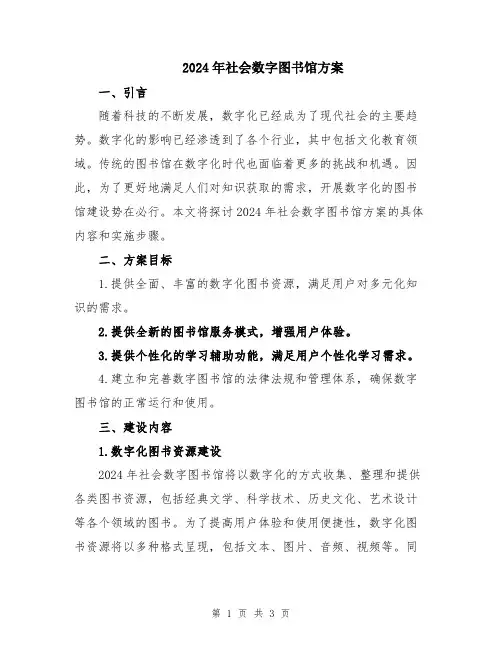 2024年社会数字图书馆方案

一、引言

随着科技的不断发展，数字化已经成为了现代社会的主要趋势。数字化的影响已经渗透到了各个行业，其中包括文化教育领域。传统的图书馆在数字化时代也面临着更多的挑战和机遇。因此，为了更好地满足人们对知识获取的需求，开展数字化的图书馆建设势在必行。本文将探讨2024年社会数字图书馆方案的具体内容和实施步骤。

二、方案目标

1.提供全面、丰富的数字化图书资源，满足用户对多元化知识的需求。

2.提供全新的图书馆服务模式，增强用户体验。

3.提供个性化的学习辅助功能，满足用户个性化学习需求。

4.建立和完善数字图书馆的法律法规和管理体系，确保数字图书馆的正常运行和使用。

三、建设内容

1.数字化图书资源建设

2024年社会数字图书馆将以数字化的方式收集、整理和提供各类图书资源，包括经典文学、科学技术、历史文化、艺术设计等各个领域的图书。为了提高用户体验和使用便捷性，数字化图书资源将以多种格式呈现，包括文本、图片、音频、视频等。同

第 1 页 共 3 页